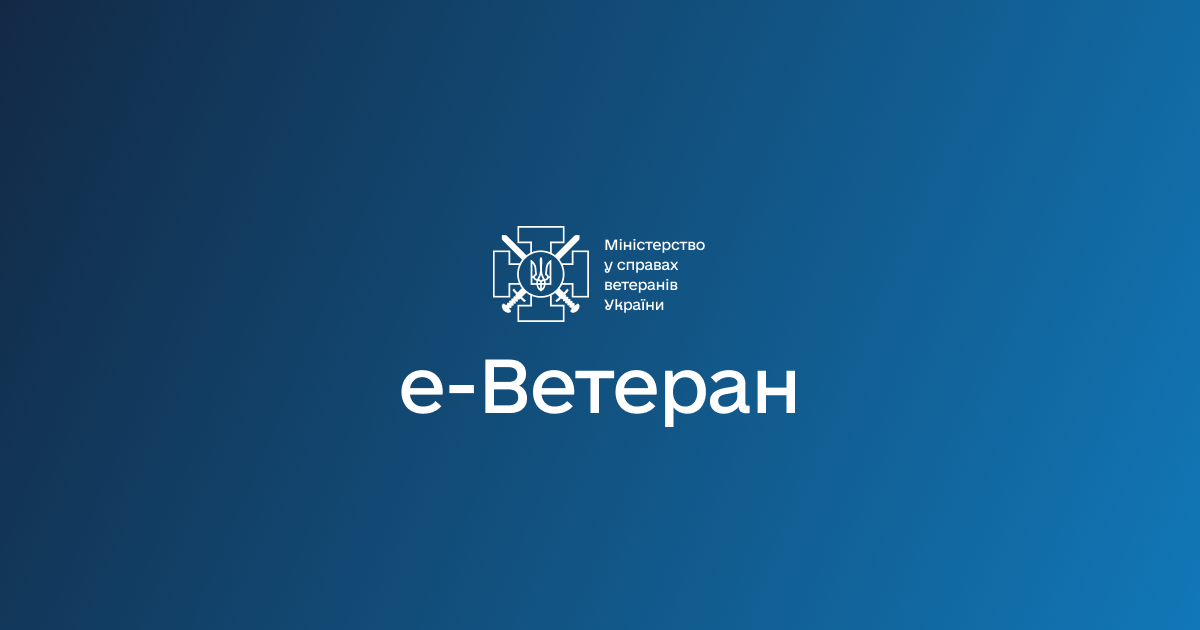 Міністерство
у справах
ветеранів
України

е-Ветеран